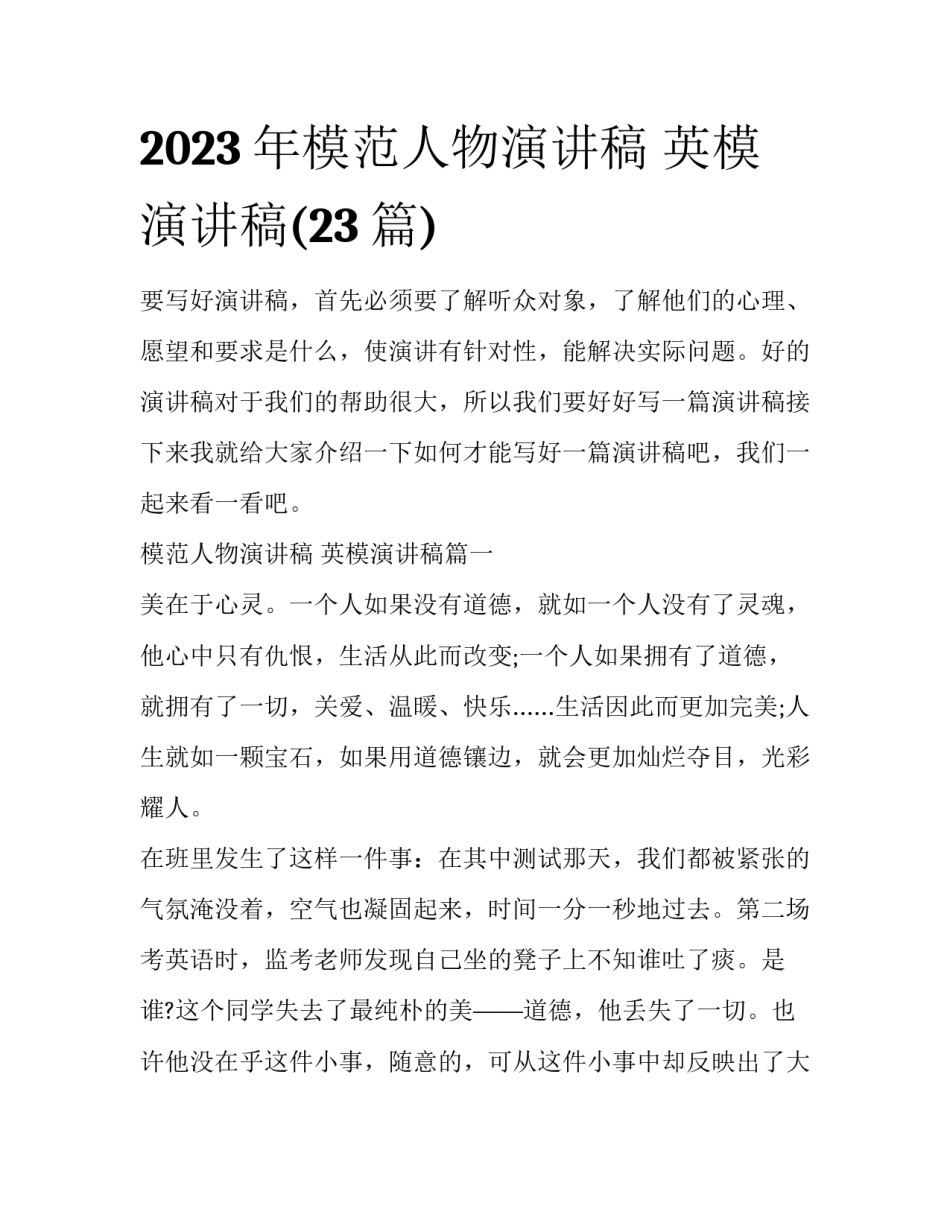 2023 年模范人物演讲稿 英模演讲稿(23 篇)

要写好演讲稿，首先必须要了解听众对象，了解他们的心理、愿望和要求是什么，使演讲有针对性，能解决实际问题。好的演讲稿对于我们的帮助很大，所以我们要好好写一篇演讲稿接下来我就给大家介绍一下如何才能写好一篇演讲稿吧，我们一起来看一看吧。

模范人物演讲稿 英模演讲稿篇一

美在于心灵。一个人如果没有道德，就如一个人没有了灵魂，他心中只有仇恨，生活从此而改变;一个人如果拥有了道德，就拥有了一切，关爱、温暖、快乐……生活因此而更加完美;人生就如一颗宝石，如果用道德镶边，就会更加灿烂夺目，光彩耀人。

在班里发生了这样一件事：在其中测试那天，我们都被紧张的气氛淹没着，空气也凝固起来，时间一分一秒地过去。第二场考英语时，监考老师发现自己坐的凳子上不知谁吐了痰。是谁?这个同学失去了最纯朴的美——道德，他丢失了一切。也许他没在乎这件小事，随意的，可从这件小事中却反映出了大